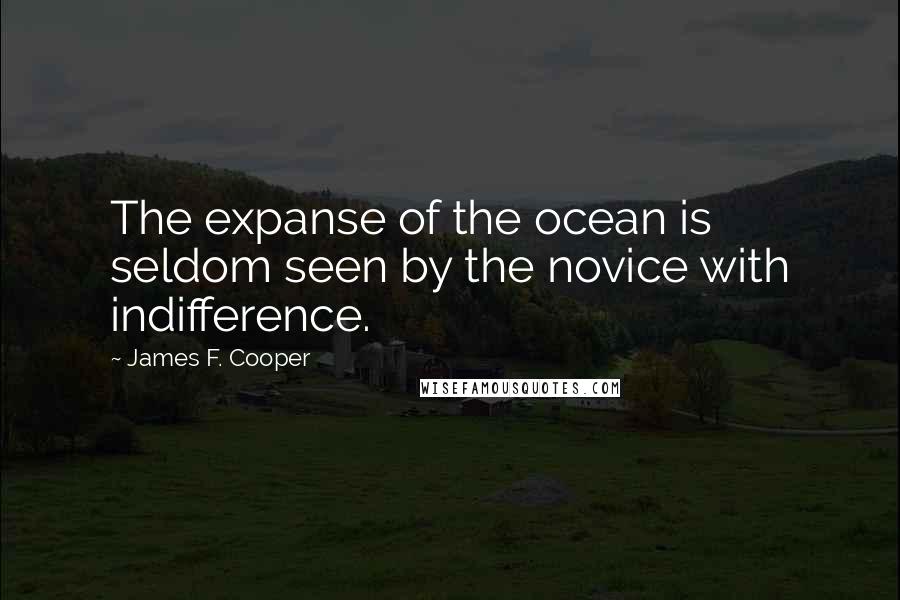 The expanse of the ocean is seldom seen by the novice with indifference.

~ James F. Cooper

WISEFAMOUSQUOTES.COM